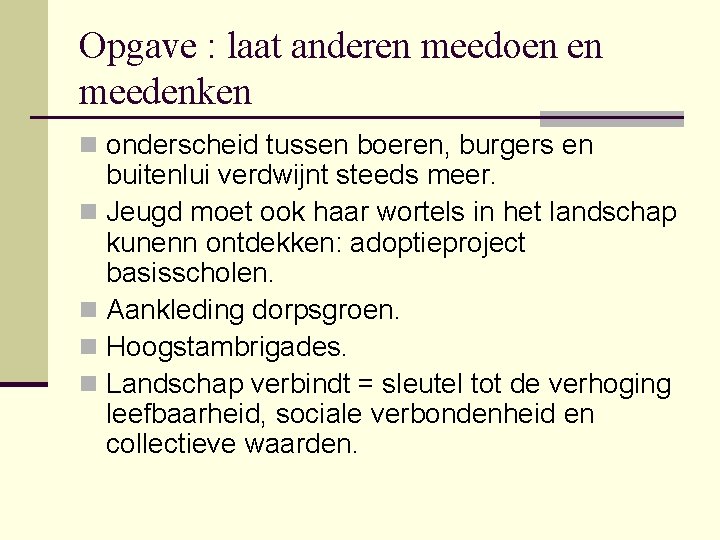 Opgave : laat anderen meedoen en meedenken

- onderscheid tussen boeren, burgers en buitenlui verdwijnt steeds meer.
- Jeugd moet ook haar wortels in het landschap kunenn ontdekken: adoptieproject basisscholen.
- Aankleding dorpsgroen.
- Hoogstambrigades.
- Landschap verbindt = sleutel tot de verhoging leefbaarheid, sociale verbondenheid en collectieve waarden.